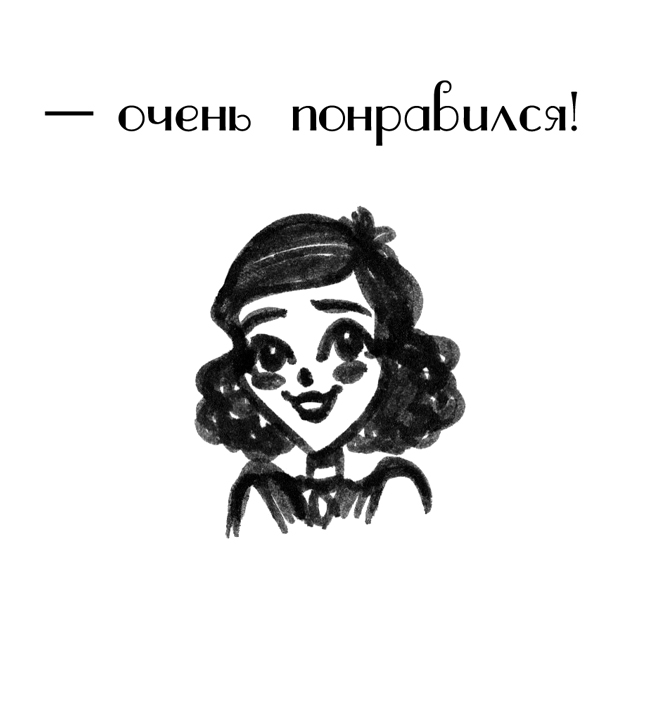 — очень понравился!